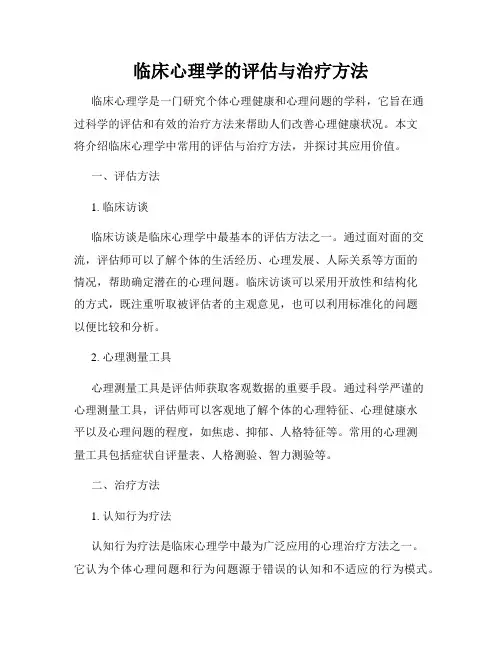 临床心理学的评估与治疗方法

临床心理学是一门研究个体心理健康和心理问题的学科，它旨在通过科学的评估和有效的治疗方法来帮助人们改善心理健康状况。本文将介绍临床心理学中常用的评估与治疗方法，并探讨其应用价值。

一、评估方法

1. 临床访谈

临床访谈是临床心理学中最基本的评估方法之一。通过面对面的交流，评估师可以了解个体的生活经历、心理发展、人际关系等方面的情况，帮助确定潜在的心理问题。临床访谈可以采用开放性和结构化的方式，既注重听取被评估者的主观意见，也可以利用标准化的问题以便比较和分析。

2. 心理测量工具

心理测量工具是评估师获取客观数据的重要手段。通过科学严谨的心理测量工具，评估师可以客观地了解个体的心理特征、心理健康水平以及心理问题的程度，如焦虑、抑郁、人格特征等。常用的心理测量工具包括症状自评量表、人格测验、智力测验等。

二、治疗方法

1. 认知行为疗法

认知行为疗法是临床心理学中最为广泛应用的心理治疗方法之一。它认为个体心理问题和行为问题源于错误的认知和不适应的行为模式。